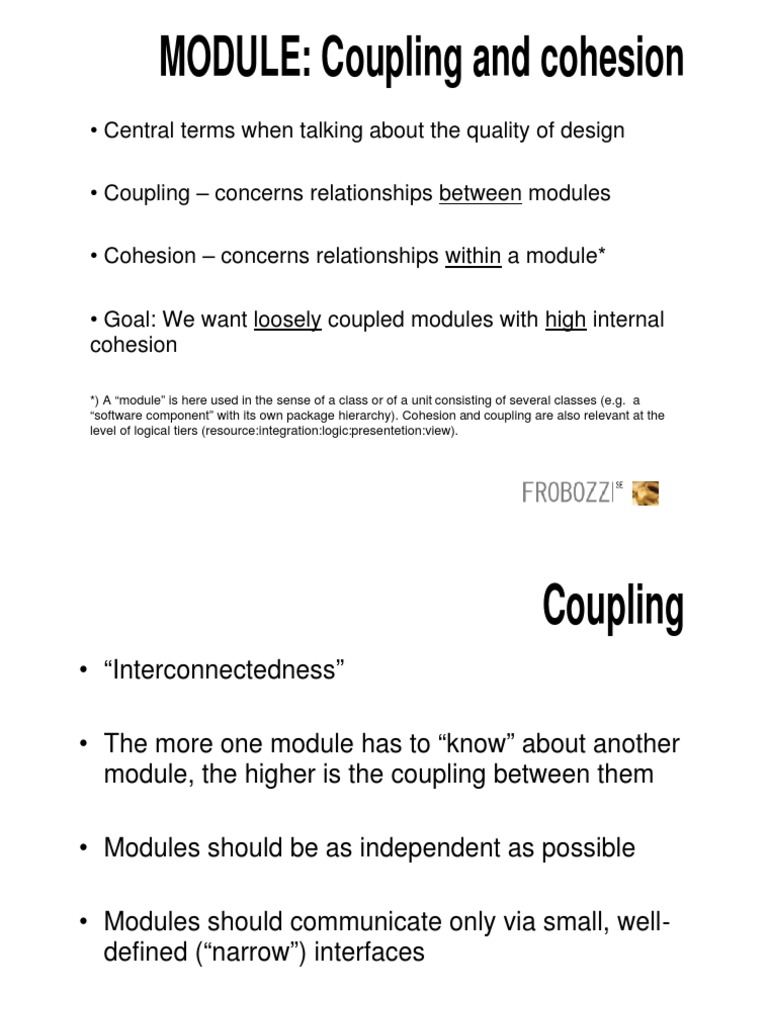 MODULE: Coupling and cohesion

• Central terms when talking about the quality of design

• Coupling – concerns relationships between modules

• Cohesion – concerns relationships within a module*

• Goal: We want loosely coupled modules with high internal cohesion

*) A “module” is here used in the sense of a class or of a unit consisting of several classes (e.g. a “software component” with its own package hierarchy). Cohesion and coupling are also relevant at the level of logical tiers (resource:integration:logic:presentetion:view).

FROBOZZ SE

Coupling

• “Interconnectedness”

• The more one module has to “know” about another module, the higher is the coupling between them

• Modules should be as independent as possible

• Modules should communicate only via small, well-defined (“narrow”) interfaces